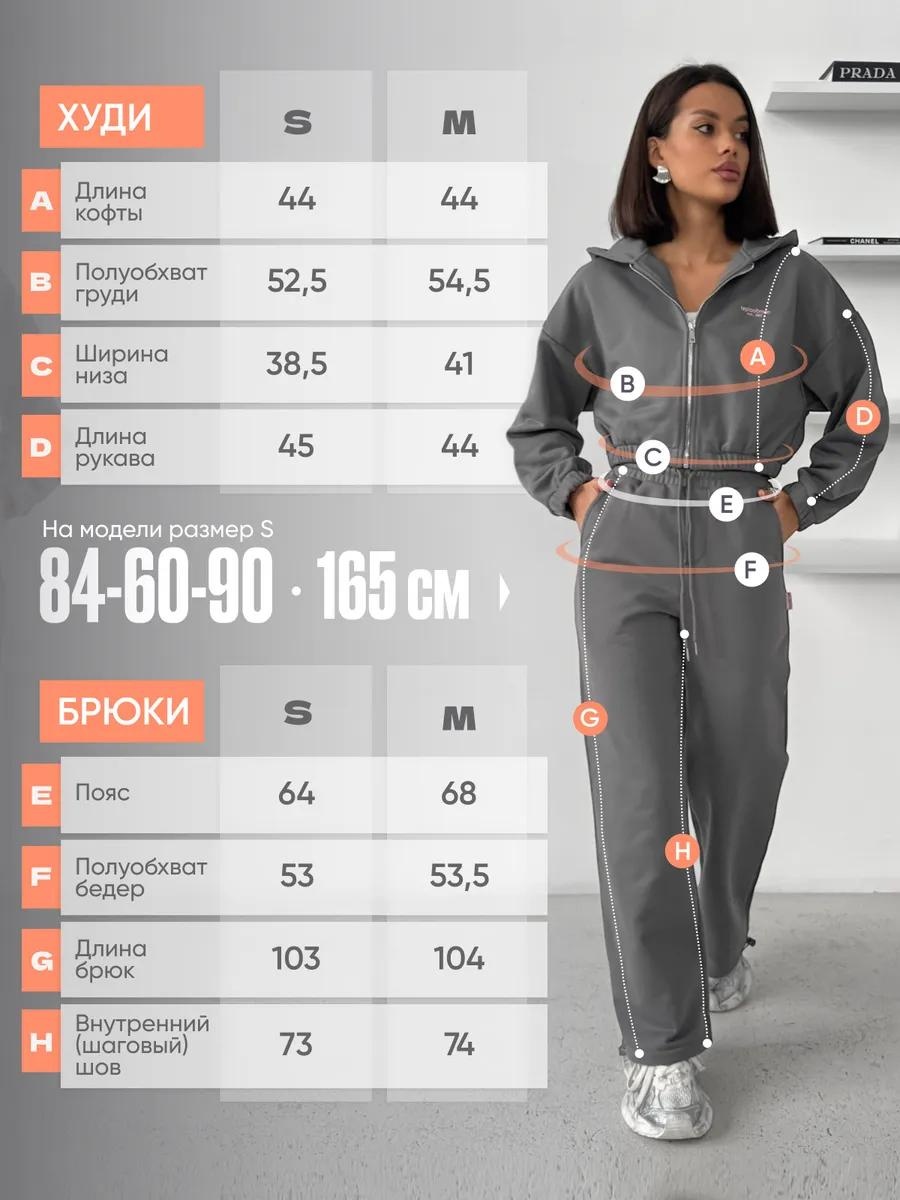 | | ХУДИ | S | M |
|---|---|---|---|
| A | Длина кофты | 44 | 44 |
| B | Полуобхват груди | 52,5 | 54,5 |
| C | Ширина низа | 38,5 | 41 |
| D | Длина рукава | 45 | 44 |

На модели размер S
84-60-90 · 165 см

| | БРЮКИ | S | M |
|---|---|---|---|
| E | Пояс | 64 | 68 |
| F | Полуобхват бедер | 53 | 53,5 |
| G | Длина брюк | 103 | 104 |
| H | Внутренний (шаговый) шов | 73 | 74 |

PRADA
CHANEL
A
B
C
D
E
F
G
H